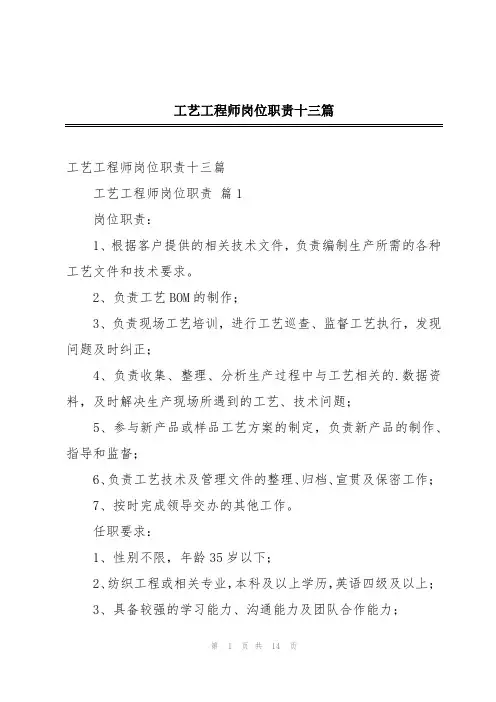 工艺工程师岗位职责十三篇

工艺工程师岗位职责十三篇

工艺工程师岗位职责 篇1

岗位职责：

1、根据客户提供的相关技术文件，负责编制生产所需的各种工艺文件和技术要求。

2、负责工艺BOM的制作；

3、负责现场工艺培训，进行工艺巡查、监督工艺执行，发现问题及时纠正；

4、负责收集、整理、分析生产过程中与工艺相关的.数据资料，及时解决生产现场所遇到的工艺、技术问题；

5、参与新产品或样品工艺方案的制定，负责新产品的制作、指导和监督；

6、负责工艺技术及管理文件的整理、归档、宣贯及保密工作；

7、按时完成领导交办的其他工作。

任职要求：

1、性别不限，年龄35岁以下；

2、纺织工程或相关专业，本科及以上学历，英语四级及以上；

3、具备较强的学习能力、沟通能力及团队合作能力；

第 1 页 共 14 页